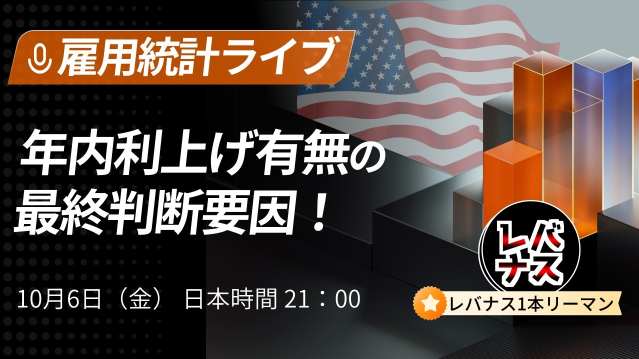 雇用統計ライブ

年内利上げ有無の最終判断要因！

10月6日（金） 日本時間 21：00

レバナス

レバナス1本リーマン